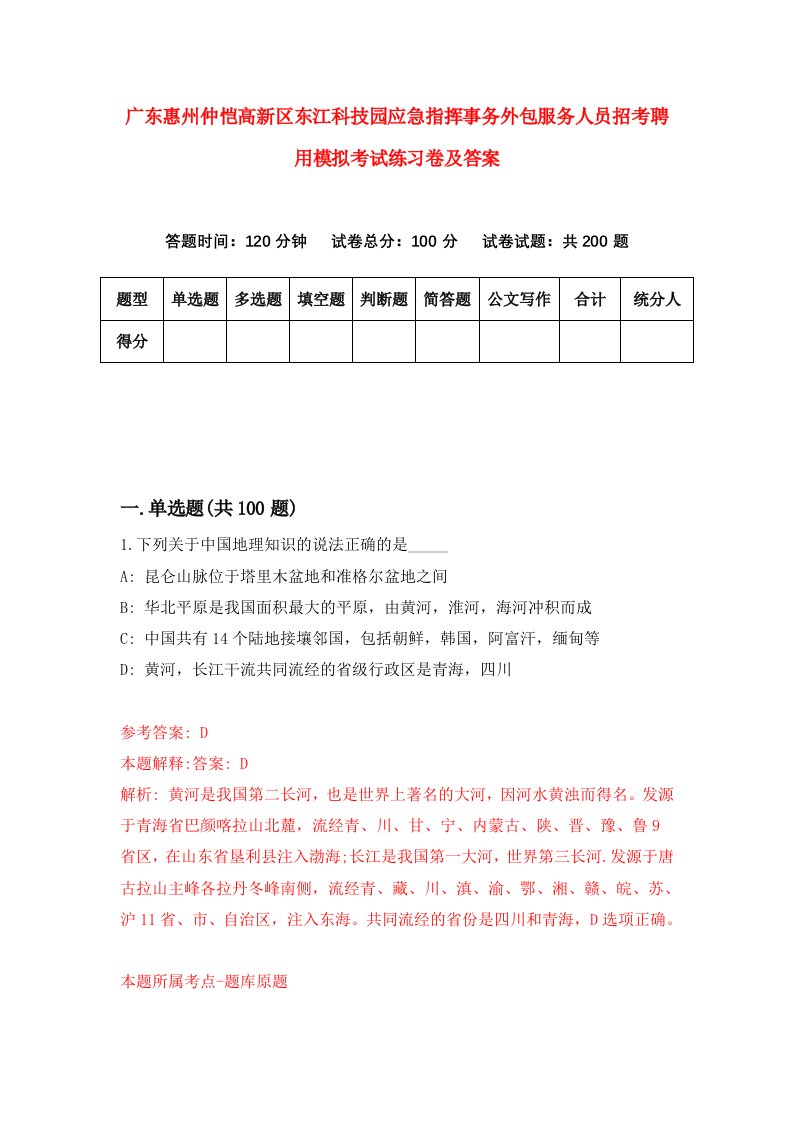 广东惠州仲恺高新区东江科技园应急指挥事务外包服务人员招考聘用模拟考试练习卷及答案

答题时间：120 分钟　试卷总分：100 分　试卷试题：共 200 题

| 题型 | 单选题 | 多选题 | 填空题 | 判断题 | 简答题 | 公文写作 | 合计 | 统分人 |
|---|---|---|---|---|---|---|---|---|
| 得分 | | | | | | | | |

一.单选题(共 100 题)

1.下列关于中国地理知识的说法正确的是_____

A: 昆仑山脉位于塔里木盆地和准格尔盆地之间

B: 华北平原是我国面积最大的平原，由黄河，淮河，海河冲积而成

C: 中国共有 14 个陆地接壤邻国，包括朝鲜，韩国，阿富汗，缅甸等

D: 黄河，长江干流共同流经的省级行政区是青海，四川

参考答案: D

本题解释:答案: D

解析: 黄河是我国第二长河，也是世界上著名的大河，因河水黄浊而得名。发源于青海省巴颜喀拉山北麓，流经青、川、甘、宁、内蒙古、陕、晋、豫、鲁 9 省区，在山东省垦利县注入渤海;长江是我国第一大河，世界第三长河.发源于唐古拉山主峰各拉丹冬峰南侧，流经青、藏、川、滇、渝、鄂、湘、赣、皖、苏、沪 11 省、市、自治区，注入东海。共同流经的省份是四川和青海，D 选项正确。

本题所属考点-题库原题